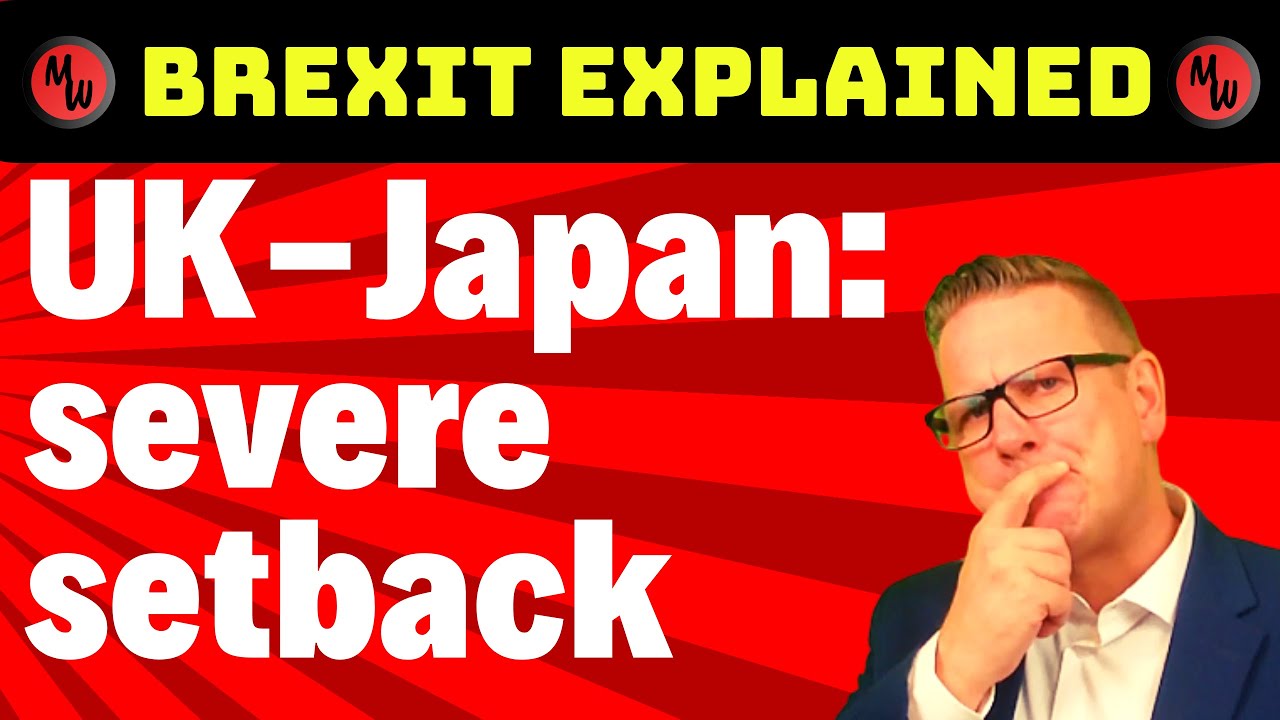 MW BREXIT EXPLAINED MW

UK–Japan: severe setback